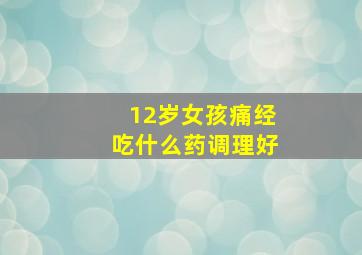 12岁女孩痛经
吃什么药调理好